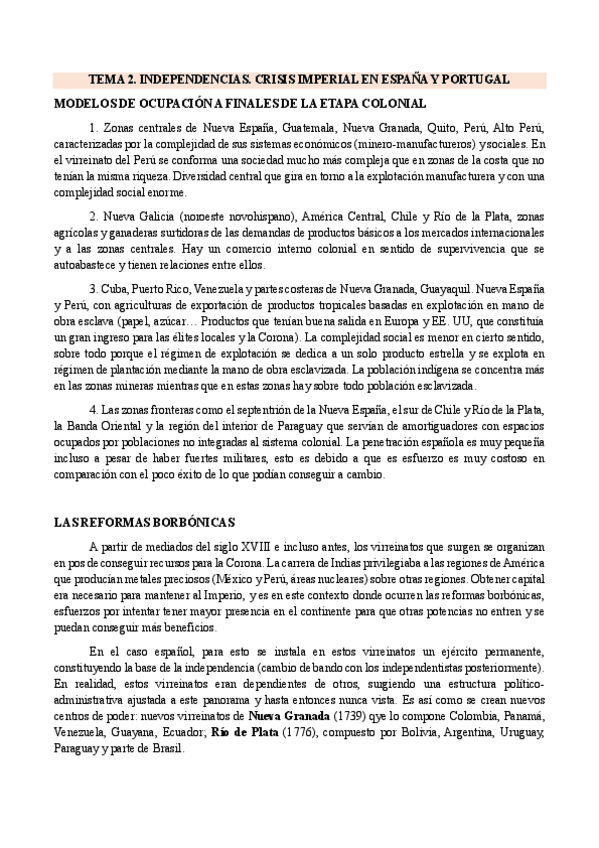 TEMA 2. INDEPENDENCIAS. CRISIS IMPERIAL EN ESPAÑA Y PORTUGAL

MODELOS DE OCUPACIÓN A FINALES DE LA ETAPA COLONIAL

1. Zonas centrales de Nueva España, Guatemala, Nueva Granada, Quito, Perú, Alto Perú, caracterizadas por la complejidad de sus sistemas económicos (minero-manufactureros) y sociales. En el virreinato del Perú se conforma una sociedad mucho más compleja que en zonas de la costa que no tenían la misma riqueza. Diversidad central que gira en torno a la explotación manufacturera y con una complejidad social enorme.

2. Nueva Galicia (noroeste novohispano), América Central, Chile y Río de la Plata, zonas agrícolas y ganaderas surtidoras de las demandas de productos básicos a los mercados internacionales y a las zonas centrales. Hay un comercio interno colonial en sentido de supervivencia que se autoabastece y tienen relaciones entre ellos.

3. Cuba, Puerto Rico, Venezuela y partes costeras de Nueva Granada, Guayaquil. Nueva España y Perú, con agriculturas de exportación de productos tropicales basadas en explotación en mano de obra esclava (papel, azúcar… Productos que tenían buena salida en Europa y EE. UU, que constituía un gran ingreso para las élites locales y la Corona). La complejidad social es menor en cierto sentido, sobre todo porque el régimen de explotación se dedica a un solo producto estrella y se explota en régimen de plantación mediante la mano de obra esclavizada. La población indígena se concentra más en las zonas mineras mientras que en estas zonas hay sobre todo población esclavizada.

4. Las zonas fronteras como el septentrión de la Nueva España, el sur de Chile y Río de la Plata, la Banda Oriental y la región del interior de Paraguay que servían de amortiguadores con espacios ocupados por poblaciones no integradas al sistema colonial. La penetración española es muy pequeña incluso a pesar de haber fuertes militares, esto es debido a que es esfuerzo es muy costoso en comparación con el poco éxito de lo que podían conseguir a cambio.

LAS REFORMAS BORBÓNICAS

A partir de mediados del siglo XVIII e incluso antes, los virreinatos que surgen se organizan en pos de conseguir recursos para la Corona. La carrera de Indias privilegiaba a las regiones de América que producían metales preciosos (México y Perú, áreas nucleares) sobre otras regiones. Obtener capital era necesario para mantener al Imperio, y es en este contexto donde ocurren las reformas borbónicas, esfuerzos por intentar tener mayor presencia en el continente para que otras potencias no entren y se puedan conseguir más beneficios.

En el caso español, para esto se instala en estos virreinatos un ejército permanente, constituyendo la base de la independencia (cambio de bando con los independentistas posteriormente). En realidad, estos virreinatos eran dependientes de otros, surgiendo una estructura político-administrativa ajustada a este panorama y hasta entonces nunca vista. Es así como se crean nuevos centros de poder: nuevos virreinatos de Nueva Granada (1739) qye lo compone Colombia, Panamá, Venezuela, Guayana, Ecuador; Río de Plata (1776), compuesto por Bolivia, Argentina, Uruguay, Paraguay y parte de Brasil.